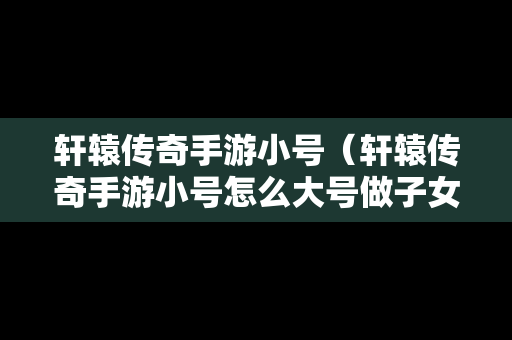 轩辕传奇手游小号（轩辕传奇手游小号怎么大号做子女